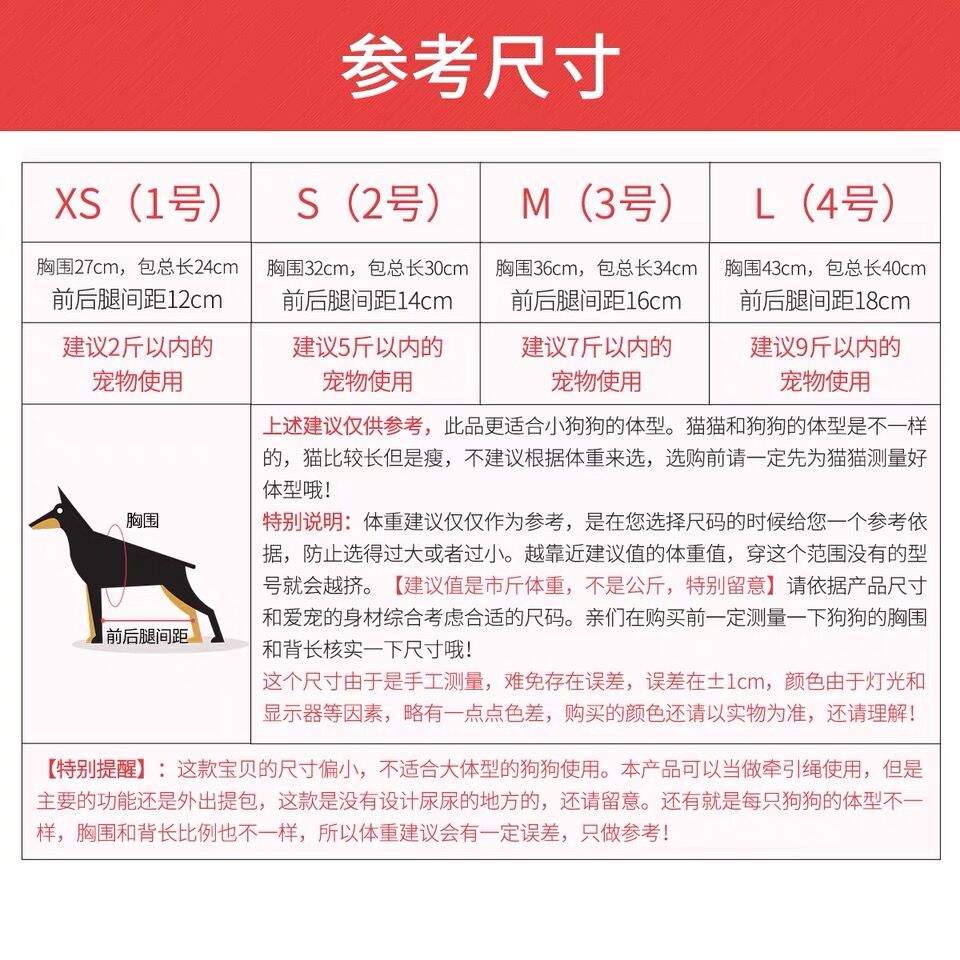 参考尺寸

| XS（1号） | S（2号） | M（3号） | L（4号） |
|---|---|---|---|
| 胸围27cm，包总长24cm 前后腿间距12cm | 胸围32cm，包总长30cm 前后腿间距14cm | 胸围36cm，包总长34cm 前后腿间距16cm | 胸围43cm，包总长40cm 前后腿间距18cm |
| 建议2斤以内的宠物使用 | 建议5斤以内的宠物使用 | 建议7斤以内的宠物使用 | 建议9斤以内的宠物使用 |

胸围

前后腿间距

上述建议仅供参考，此品更适合小狗狗的体型。猫猫和狗狗的体型是不一样的，猫比较长但是瘦，不建议根据体重来选，选购前请一定先为猫猫测量好体型哦！

特别说明：体重建议仅仅作为参考，是在您选择尺码的时候给您一个参考依据，防止选得过大或者过小。越靠近建议值的体重值，穿这个范围没有的型号就会越挤。【建议值是市斤体重，不是公斤，特别留意】请依据产品尺寸和爱宠的身材综合考虑合适的尺码。亲们在购买前一定测量一下狗狗的胸围和背长核实一下尺寸哦！

这个尺寸由于是手工测量，难免存在误差，误差在±1cm，颜色由于灯光和显示器等因素，略有一点点色差，购买的颜色还请以实物为准，还请理解！

【特别提醒】：这款宝贝的尺寸偏小，不适合大体型的狗狗使用。本产品可以当做牵引绳使用，但是主要的功能还是外出提包，这款是没有设计尿尿的地方的，还请留意。还有就是每只狗狗的体型不一样，胸围和背长比例也不一样，所以体重建议会有一定误差，只做参考！